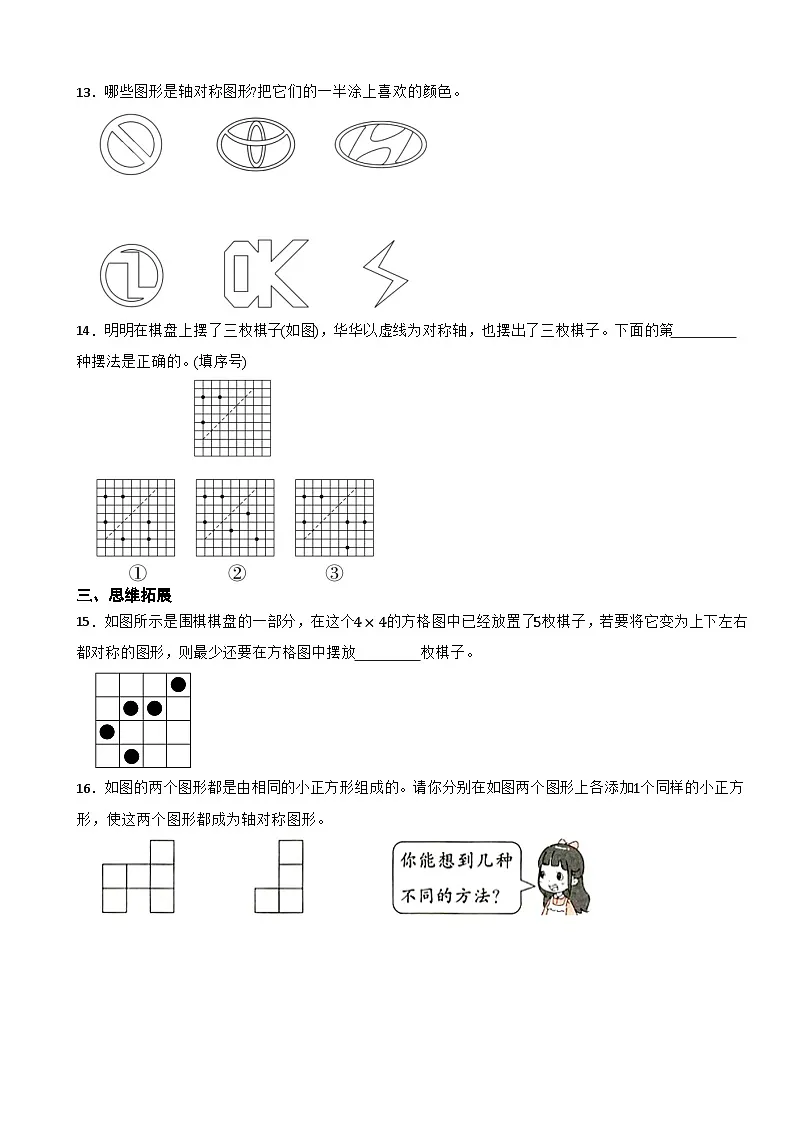 13．哪些图形是轴对称图形?把它们的一半涂上喜欢的颜色。

OK

14．明明在棋盘上摆了三枚棋子(如图)，华华以虚线为对称轴，也摆出了三枚棋子。下面的第________种摆法是正确的。(填序号)

①　　②　　③

三、思维拓展

15．如图所示是围棋棋盘的一部分，在这个$4\times4$的方格图中已经放置了5枚棋子，若要将它变为上下左右都对称的图形，则最少还要在方格图中摆放________枚棋子。

16．如图的两个图形都是由相同的小正方形组成的。请你分别在如图两个图形上各添加1个同样的小正方形，使这两个图形都成为轴对称图形。

你能想到几种不同的方法？